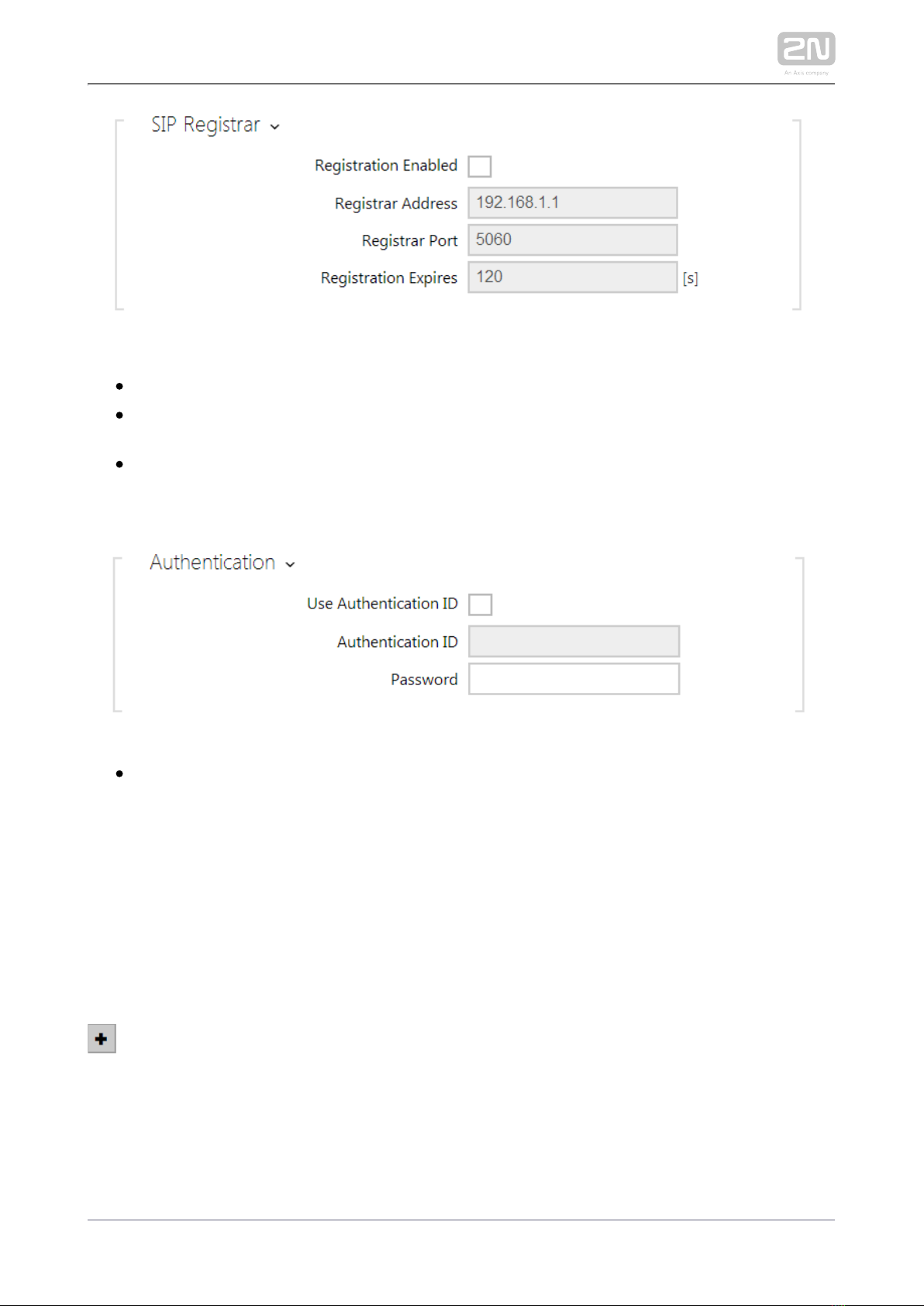 2N
An Axis company

SIP Registrar

Registration Enabled

Registrar Address 192.168.1.1

Registrar Port 5060

Registration Expires 120 [s]

Authentication

Use Authentication ID

Authentication ID

Password